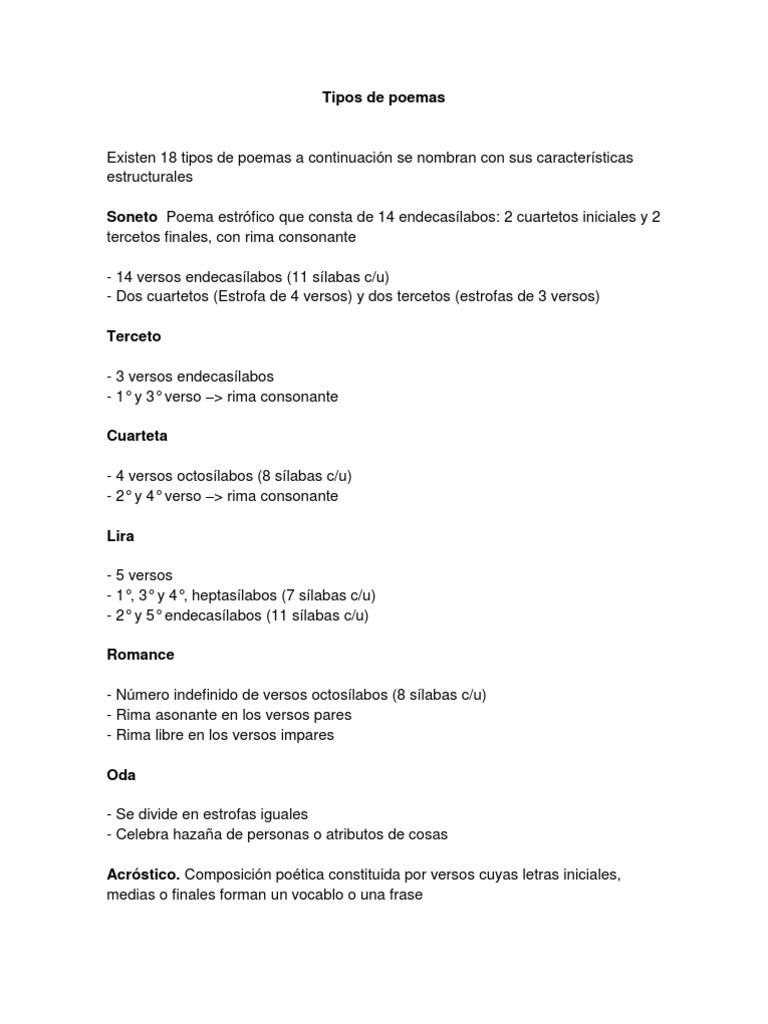 Tipos de poemas

Existen 18 tipos de poemas a continuación se nombran con sus características estructurales

Soneto Poema estrófico que consta de 14 endecasílabos: 2 cuartetos iniciales y 2 tercetos finales, con rima consonante

- 14 versos endecasílabos (11 sílabas c/u)
- Dos cuartetos (Estrofa de 4 versos) y dos tercetos (estrofas de 3 versos)

Terceto

- 3 versos endecasílabos
- 1° y 3° verso –> rima consonante

Cuarteta

- 4 versos octosílabos (8 sílabas c/u)
- 2° y 4° verso –> rima consonante

Lira

- 5 versos
- 1°, 3° y 4°, heptasílabos (7 sílabas c/u)
- 2° y 5° endecasílabos (11 sílabas c/u)

Romance

- Número indefinido de versos octosílabos (8 sílabas c/u)
- Rima asonante en los versos pares
- Rima libre en los versos impares

Oda

- Se divide en estrofas iguales
- Celebra hazaña de personas o atributos de cosas

Acróstico. Composición poética constituida por versos cuyas letras iniciales, medias o finales forman un vocablo o una frase